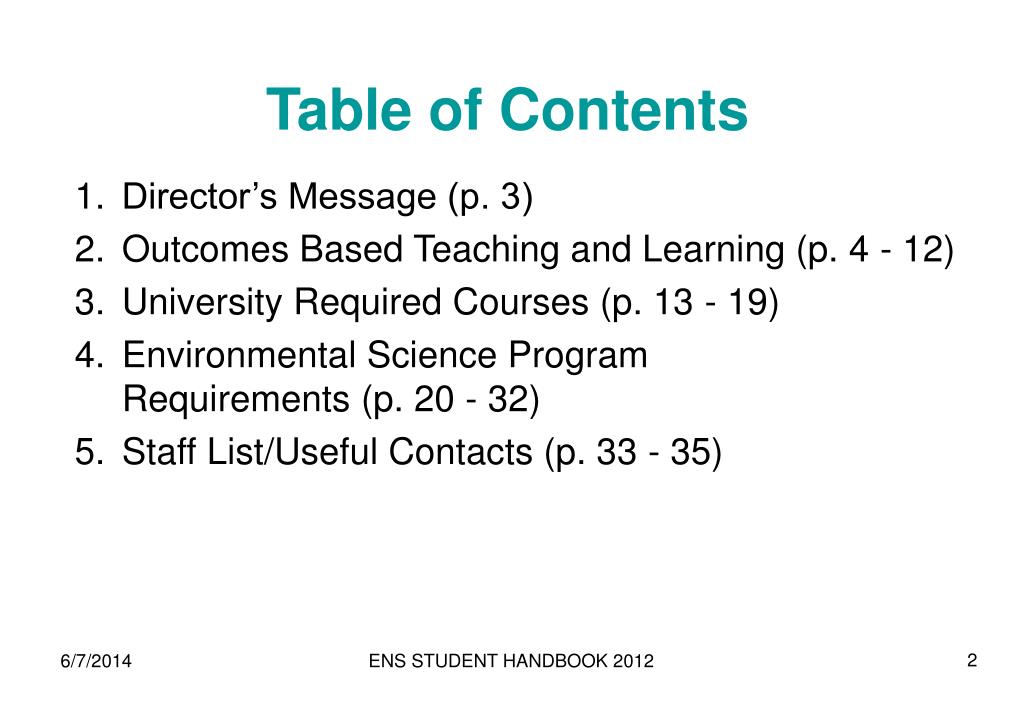 Table of Contents

1. Director’s Message (p. 3)
2. Outcomes Based Teaching and Learning (p. 4 - 12)
3. University Required Courses (p. 13 - 19)
4. Environmental Science Program Requirements (p. 20 - 32)
5. Staff List/Useful Contacts (p. 33 - 35)

6/7/2014 ENS STUDENT HANDBOOK 2012 2